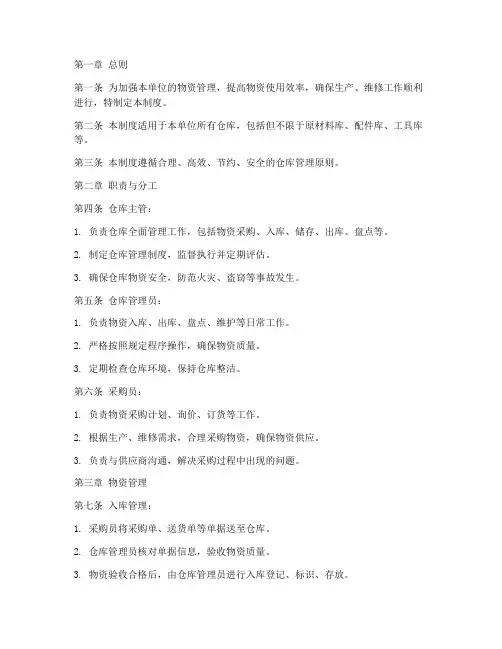 第一章 总则

第一条 为加强本单位的物资管理，提高物资使用效率，确保生产、维修工作顺利进行，特制定本制度。

第二条 本制度适用于本单位所有仓库，包括但不限于原材料库、配件库、工具库等。

第三条 本制度遵循合理、高效、节约、安全的仓库管理原则。

第二章 职责与分工

第四条 仓库主管：

1. 负责仓库全面管理工作，包括物资采购、入库、储存、出库、盘点等。

2. 制定仓库管理制度，监督执行并定期评估。

3. 确保仓库物资安全，防范火灾、盗窃等事故发生。

第五条 仓库管理员：

1. 负责物资入库、出库、盘点、维护等日常工作。

2. 严格按照规定程序操作，确保物资质量。

3. 定期检查仓库环境，保持仓库整洁。

第六条 采购员：

1. 负责物资采购计划、询价、订货等工作。

2. 根据生产、维修需求，合理采购物资，确保物资供应。

3. 负责与供应商沟通，解决采购过程中出现的问题。

第三章 物资管理

第七条 入库管理：

1. 采购员将采购单、送货单等单据送至仓库。

2. 仓库管理员核对单据信息，验收物资质量。

3. 物资验收合格后，由仓库管理员进行入库登记、标识、存放。